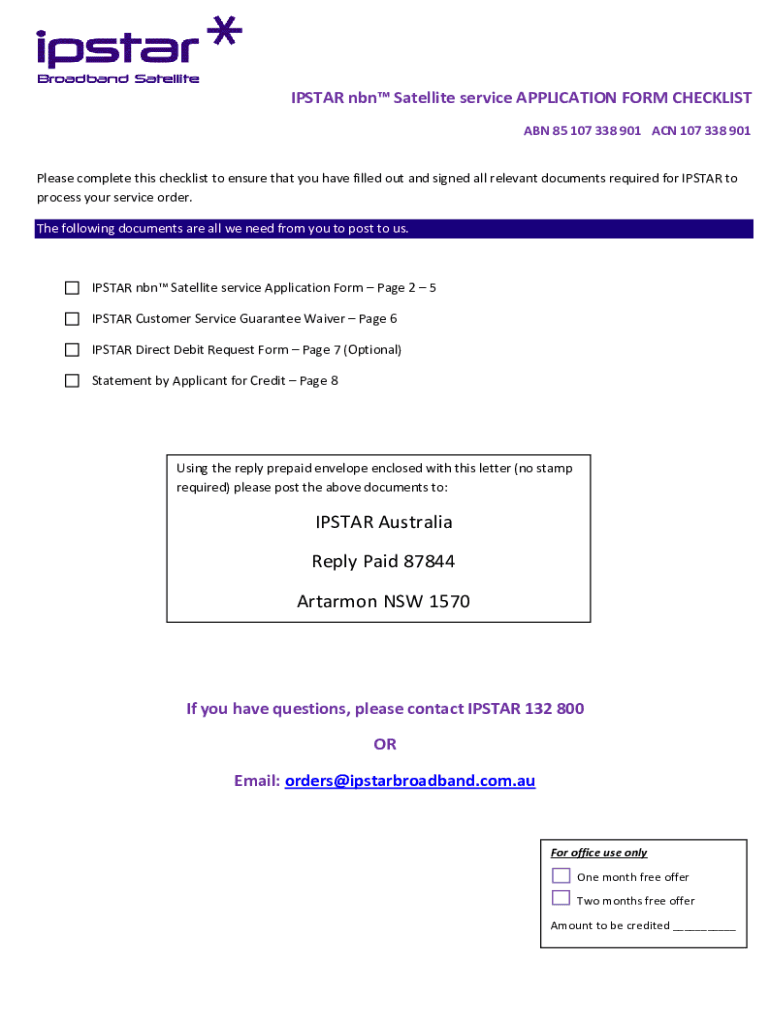 ipstar
Broadband Satellite

IPSTAR nbn™ Satellite service APPLICATION FORM CHECKLIST

ABN 85 107 338 901 ACN 107 338 901

Please complete this checklist to ensure that you have filled out and signed all relevant documents required for IPSTAR to process your service order.

The following documents are all we need from you to post to us.

☐ IPSTAR nbn™ Satellite service Application Form – Page 2 – 5

☐ IPSTAR Customer Service Guarantee Waiver – Page 6

☐ IPSTAR Direct Debit Request Form – Page 7 (Optional)

☐ Statement by Applicant for Credit – Page 8

Using the reply prepaid envelope enclosed with this letter (no stamp required) please post the above documents to:

IPSTAR Australia

Reply Paid 87844

Artarmon NSW 1570

If you have questions, please contact IPSTAR 132 800

OR

Email: orders@ipstarbroadband.com.au

For office use only

☐ One month free offer

☐ Two months free offer

Amount to be credited __________